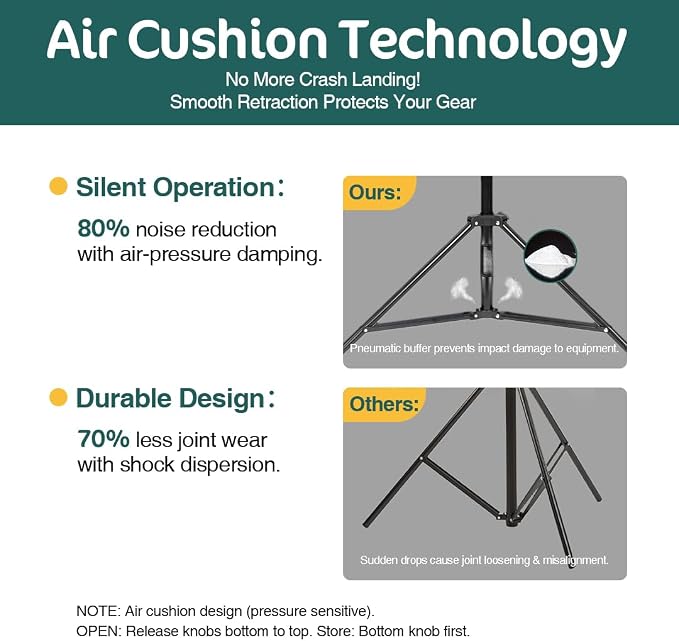 Air Cushion Technology

No More Crash Landing!
Smooth Retraction Protects Your Gear

Silent Operation:

80% noise reduction with air-pressure damping.

Ours:

Pneumatic buffer prevents impact damage to equipment.

Durable Design:

70% less joint wear with shock dispersion.

Others:

Sudden drops cause joint loosening & misalignment.

NOTE: Air cushion design (pressure sensitive).
OPEN: Release knobs bottom to top. Store: Bottom knob first.